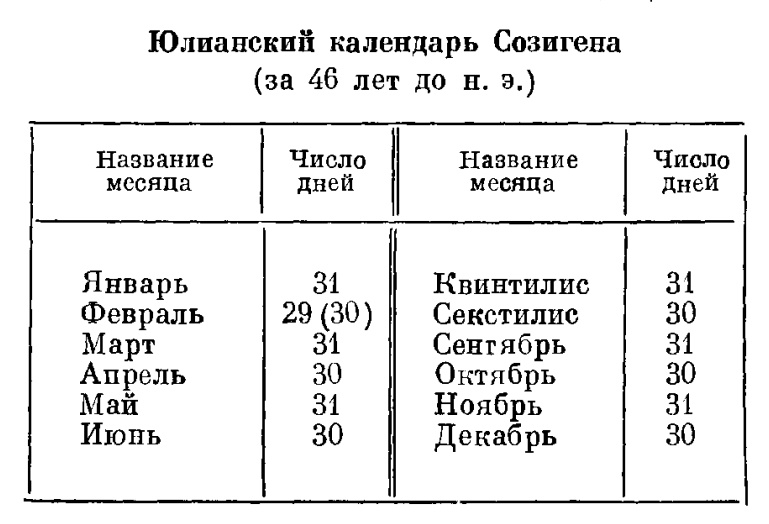 Юлианский календарь Созигена
(за 46 лет до н. э.)

| Название месяца | Число дней | Название месяца | Число дней |
|---|---|---|---|
| Январь | 31 | Квинтилис | 31 |
| Февраль | 29 (30) | Секстилис | 30 |
| Март | 31 | Сентябрь | 31 |
| Апрель | 30 | Октябрь | 30 |
| Май | 31 | Ноябрь | 31 |
| Июнь | 30 | Декабрь | 30 |